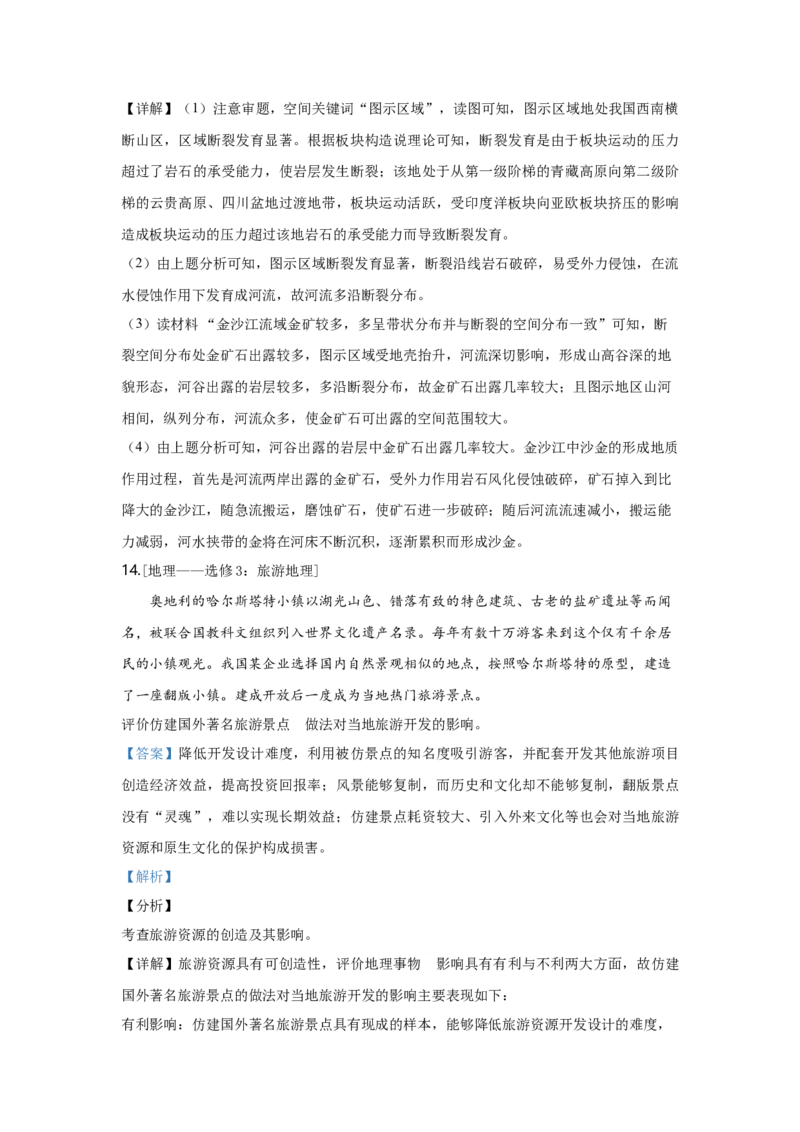 【详解】（1）注意审题，空间关键词“图示区域”，读图可知，图示区域地处我国西南横断山区，区域断裂发育显著。根据板块构造说理论可知，断裂发育是由于板块运动的压力超过了岩石的承受能力，使岩层发生断裂；该地处于从第一级阶梯的青藏高原向第二级阶梯的云贵高原、四川盆地过渡地带，板块运动活跃，受印度洋板块向亚欧板块挤压的影响造成板块运动的压力超过该地岩石的承受能力而导致断裂发育。

（2）由上题分析可知，图示区域断裂发育显著，断裂沿线岩石破碎，易受外力侵蚀，在流水侵蚀作用下发育成河流，故河流多沿断裂分布。

（3）读材料“金沙江流域金矿较多，多呈带状分布并与断裂的空间分布一致”可知，断裂空间分布处金矿石出露较多，图示区域受地壳抬升，河流深切影响，形成山高谷深的地貌形态，河谷出露的岩层较多，多沿断裂分布，故金矿石出露几率较大；且图示地区山河相间，纵列分布，河流众多，使金矿石可出露的空间范围较大。

（4）由上题分析可知，河谷出露的岩层中金矿石出露几率较大。金沙江中沙金的形成地质作用过程，首先是河流两岸出露的金矿石，受外力作用岩石风化侵蚀破碎，矿石掉入到比降大的金沙江，随急流搬运，磨蚀矿石，使矿石进一步破碎；随后河流流速减小，搬运能力减弱，河水挟带的金将在河床不断沉积，逐渐累积而形成沙金。

14.[地理——选修3：旅游地理]

奥地利的哈尔斯塔特小镇以湖光山色、错落有致的特色建筑、古老的盐矿遗址等而闻名，被联合国教科文组织列入世界文化遗产名录。每年有数十万游客来到这个仅有千余居民的小镇观光。我国某企业选择国内自然景观相似的地点，按照哈尔斯塔特的原型，建造了一座翻版小镇。建成开放后一度成为当地热门旅游景点。

评价仿建国外著名旅游景点 做法对当地旅游开发的影响。

【答案】降低开发设计难度，利用被仿景点的知名度吸引游客，并配套开发其他旅游项目创造经济效益，提高投资回报率；风景能够复制，而历史和文化却不能够复制，翻版景点没有“灵魂”，难以实现长期效益；仿建景点耗资较大、引入外来文化等也会对当地旅游资源和原生文化的保护构成损害。

【解析】

【分析】

考查旅游资源的创造及其影响。

【详解】旅游资源具有可创造性，评价地理事物 影响具有有利与不利两大方面，故仿建国外著名旅游景点的做法对当地旅游开发的影响主要表现如下：

有利影响：仿建国外著名旅游景点具有现成的样本，能够降低旅游资源开发设计的难度，